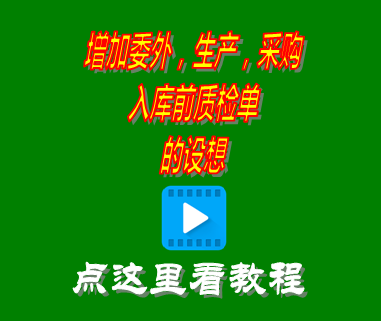 增加委外，生产，采购
入库前质检单
的设想

点这里看教程